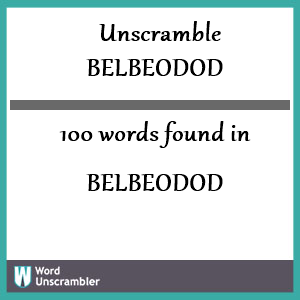 Unscramble
BELBEODOD

100 words found in

BELBEODOD

W
Word
Unscrambler